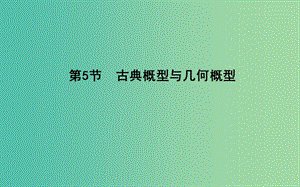 第5节　古典概型与几何概型